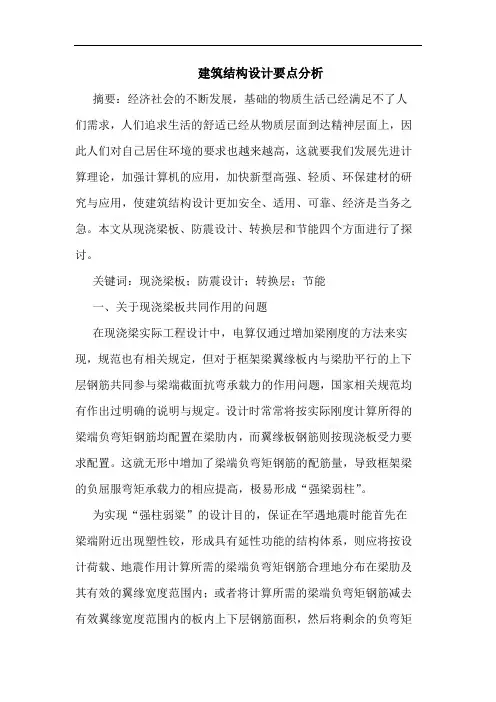 建筑结构设计要点分析

摘要：经济社会的不断发展，基础的物质生活已经满足不了人们需求，人们追求生活的舒适已经从物质层面到达精神层面上，因此人们对自己居住环境的要求也越来越高，这就要我们发展先进计算理论，加强计算机的应用，加快新型高强、轻质、环保建材的研究与应用，使建筑结构设计更加安全、适用、可靠、经济是当务之急。本文从现浇梁板、防震设计、转换层和节能四个方面进行了探讨。

关键词：现浇梁板；防震设计；转换层；节能

一、关于现浇梁板共同作用的问题

在现浇梁实际工程设计中，电算仅通过增加梁刚度的方法来实现，规范也有相关规定，但对于框架梁翼缘板内与梁肋平行的上下层钢筋共同参与梁端截面抗弯承载力的作用问题，国家相关规范均有作出过明确的说明与规定。设计时常常将按实际刚度计算所得的梁端负弯矩钢筋均配置在梁肋内，而翼缘板钢筋则按现浇板受力要求配置。这就无形中增加了梁端负弯矩钢筋的配筋量，导致框架梁的负屈服弯矩承载力的相应提高，极易形成“强梁弱柱”。

为实现“强柱弱梁”的设计目的，保证在罕遇地震时能首先在梁端附近出现塑性铰，形成具有延性功能的结构体系，则应将按设计荷载、地震作用计算所需的梁端负弯矩钢筋合理地分布在梁肋及其有效的翼缘宽度范围内；或者将计算所需的梁端负弯矩钢筋减去有效翼缘宽度范围内的板内上下层钢筋面积，然后将剩余的负弯矩